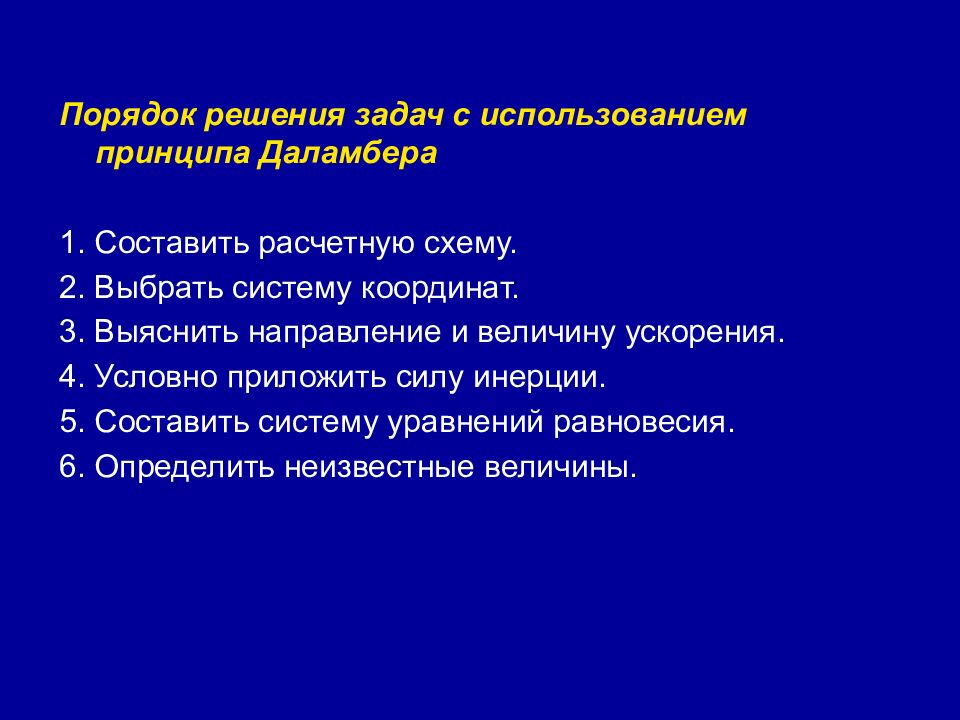 Порядок решения задач с использованием принципа Даламбера

1. Составить расчетную схему.
2. Выбрать систему координат.
3. Выяснить направление и величину ускорения.
4. Условно приложить силу инерции.
5. Составить систему уравнений равновесия.
6. Определить неизвестные величины.